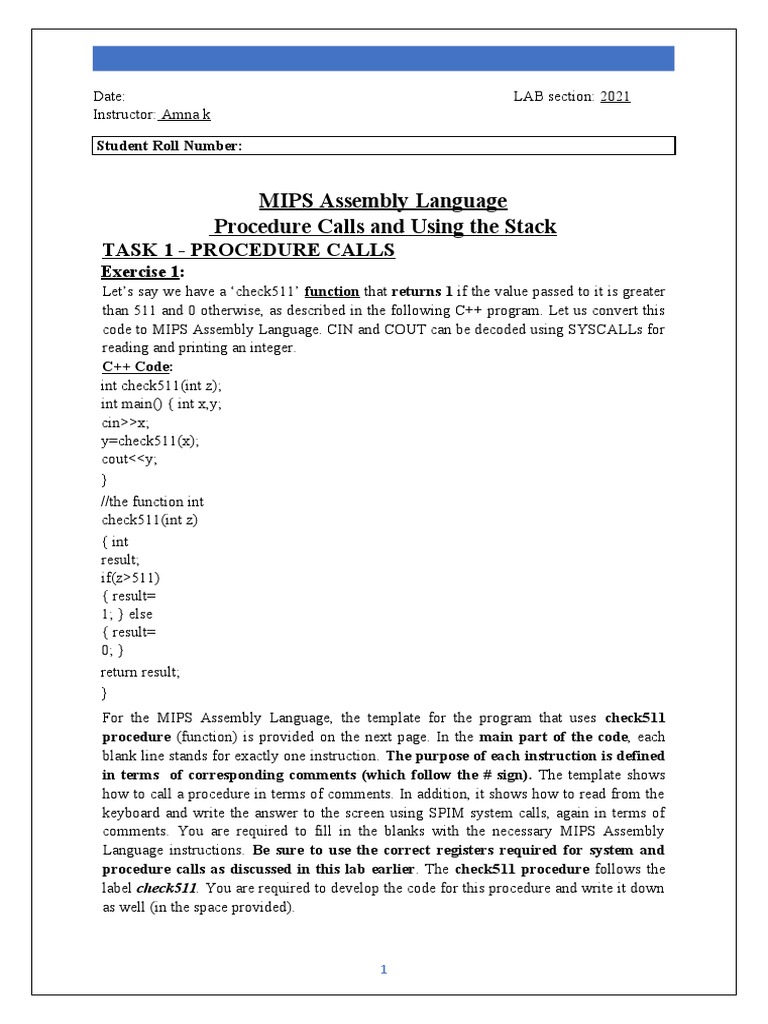 Date: LAB section: 2021
Instructor: Amna k

Student Roll Number:

MIPS Assembly Language
Procedure Calls and Using the Stack

TASK 1 - PROCEDURE CALLS

Exercise 1:

Let's say we have a 'check511' function that returns 1 if the value passed to it is greater than 511 and 0 otherwise, as described in the following C++ program. Let us convert this code to MIPS Assembly Language. CIN and COUT can be decoded using SYSCALLs for reading and printing an integer.

C++ Code:
int check511(int z);
int main() { int x,y;
cin>>x;
y=check511(x);
cout<<y;
}
//the function int
check511(int z)
{ int
result;
if(z>511)
{ result=
1; } else
{ result=
0; }
return result;
}

For the MIPS Assembly Language, the template for the program that uses check511 procedure (function) is provided on the next page. In the main part of the code, each blank line stands for exactly one instruction. The purpose of each instruction is defined in terms of corresponding comments (which follow the # sign). The template shows how to call a procedure in terms of comments. In addition, it shows how to read from the keyboard and write the answer to the screen using SPIM system calls, again in terms of comments. You are required to fill in the blanks with the necessary MIPS Assembly Language instructions. Be sure to use the correct registers required for system and procedure calls as discussed in this lab earlier. The check511 procedure follows the label check511. You are required to develop the code for this procedure and write it down as well (in the space provided).

1